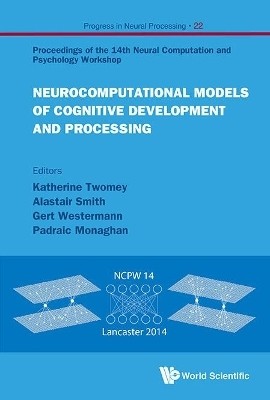 Progress in Neural Processing • 22

Proceedings of the 14th Neural Computation and Psychology Workshop

NEUROCOMPUTATIONAL MODELS OF COGNITIVE DEVELOPMENT AND PROCESSING

Editors
Katherine Twomey
Alastair Smith
Gert Westermann
Padraic Monaghan

NCPW 14

Lancaster 2014

World Scientific